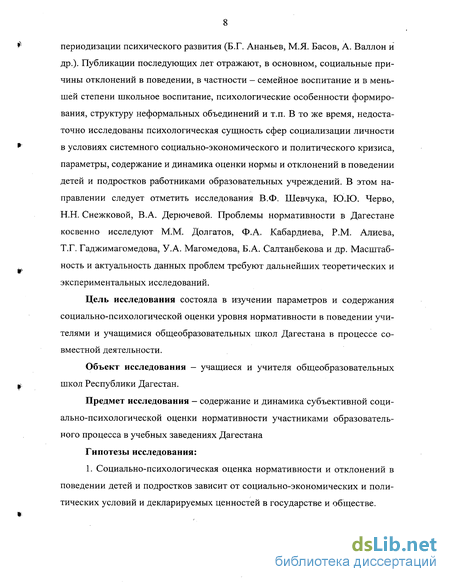 8

периодизации психического развития (Б.Г. Ананьев, М.Я. Басов, А. Валлон и др.). Публикации последующих лет отражают, в основном, социальные причины отклонений в поведении, в частности – семейное воспитание и в меньшей степени школьное воспитание, психологические особенности формирования, структуру неформальных объединений и т.п. В то же время, недостаточно исследованы психологическая сущность сфер социализации личности в условиях системного социально-экономического и политического кризиса, параметры, содержание и динамика оценки нормы и отклонений в поведении детей и подростков работниками образовательных учреждений. В этом направлении следует отметить исследования В.Ф. Шевчука, Ю.Ю. Черво, Н.Н. Снежковой, В.А. Дерючевой. Проблемы нормативности в Дагестане косвенно исследуют М.М. Долгатов, Ф.А. Кабардиева, Р.М. Алиева, Т.Г. Гаджимагомедова, У.А. Магомедова, Б.А. Салтанбекова и др. Масштабность и актуальность данных проблем требуют дальнейших теоретических и экспериментальных исследований.

Цель исследования состояла в изучении параметров и содержания социально-психологической оценки уровня нормативности в поведении учителями и учащимися общеобразовательных школ Дагестана в процессе совместной деятельности.

Объект исследования – учащиеся и учителя общеобразовательных школ Республики Дагестан.

Предмет исследования – содержание и динамика субъективной социально-психологической оценки нормативности участниками образовательного процесса в учебных заведениях Дагестана

Гипотезы исследования:

1. Социально-психологическая оценка нормативности и отклонений в поведении детей и подростков зависит от социально-экономических и политических условий и декларируемых ценностей в государстве и обществе.

dsLib.net
библиотека диссертаций